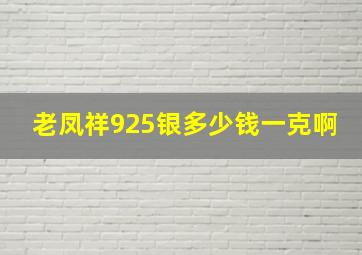 老凤祥925银多少钱一克啊